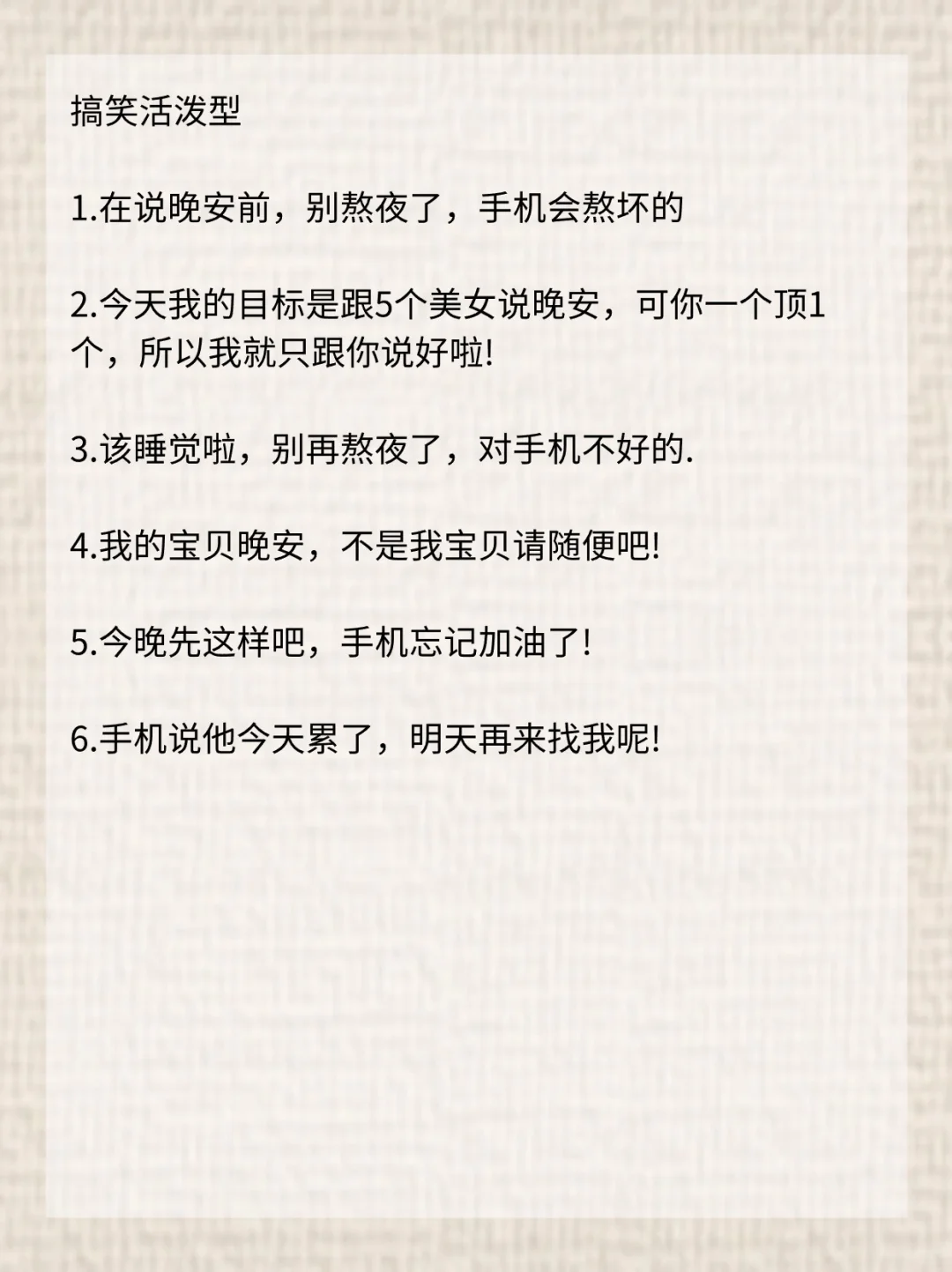 搞笑活泼型

1.在说晚安前，别熬夜了，手机会熬坏的

2.今天我的目标是跟5个美女说晚安，可你一个顶1个，所以我就只跟你说好啦!

3.该睡觉啦，别再熬夜了，对手机不好的.

4.我的宝贝晚安，不是我宝贝请随便吧!

5.今晚先这样吧，手机忘记加油了!

6.手机说他今天累了，明天再来找我呢!